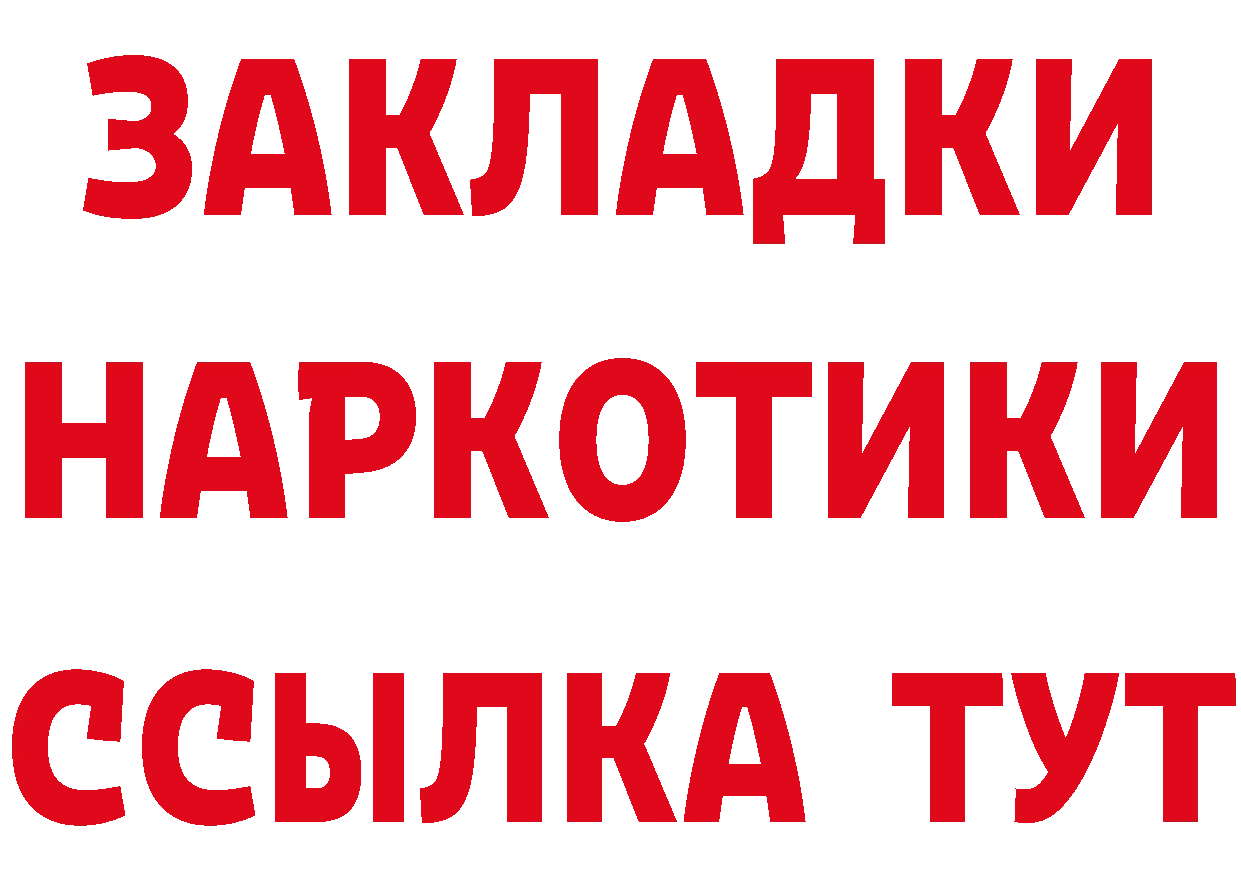 ЗАКЛАДКИ НАРКОТИКИ ССЫЛКА ТУТ